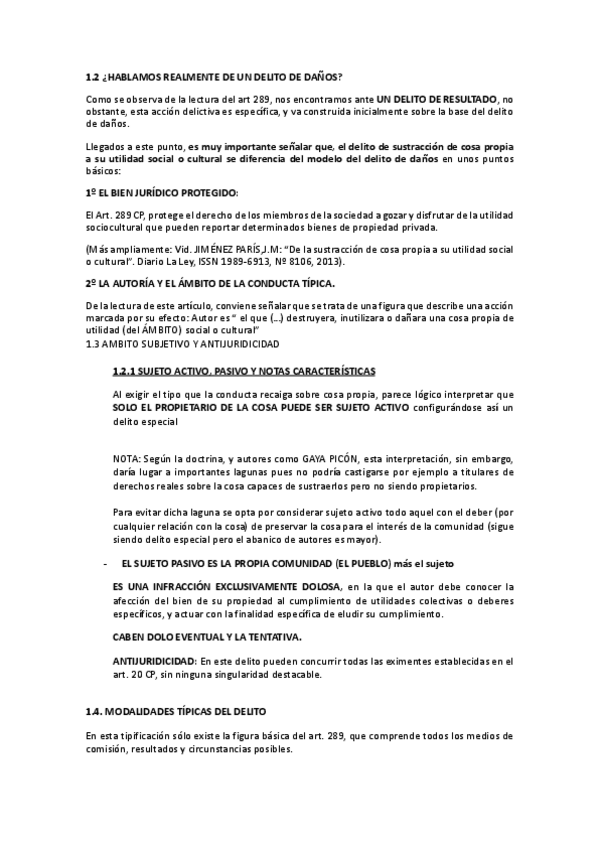 1.2 ¿HABLAMOS REALMENTE DE UN DELITO DE DAÑOS?

Como se observa de la lectura del art 289, nos encontramos ante UN DELITO DE RESULTADO, no obstante, esta acción delictiva es específica, y va construida inicialmente sobre la base del delito de daños.

Llegados a este punto, es muy importante señalar que, el delito de sustracción de cosa propia a su utilidad social o cultural se diferencia del modelo del delito de daños en unos puntos básicos:

1º EL BIEN JURÍDICO PROTEGIDO:

El Art. 289 CP, protege el derecho de los miembros de la sociedad a gozar y disfrutar de la utilidad sociocultural que pueden reportar determinados bienes de propiedad privada.

(Más ampliamente: Vid. JIMÉNEZ PARÍS,J.M: "De la sustracción de cosa propia a su utilidad social o cultural". Diario La Ley, ISSN 1989-6913, Nº 8106, 2013).

2º LA AUTORÍA Y EL ÁMBITO DE LA CONDUCTA TÍPICA.

De la lectura de este artículo, conviene señalar que se trata de una figura que describe una acción marcada por su efecto: Autor es " el que (...) destruyera, inutilizara o dañara una cosa propia de utilidad (del ÁMBITO) social o cultural"
1.3 AMBITO SUBJETIVO Y ANTIJURIDICIDAD

1.2.1 SUJETO ACTIVO, PASIVO Y NOTAS CARACTERÍSTICAS

Al exigir el tipo que la conducta recaiga sobre cosa propia, parece lógico interpretar que SOLO EL PROPIETARIO DE LA COSA PUEDE SER SUJETO ACTIVO configurándose así un delito especial

NOTA: Según la doctrina, y autores como GAYA PICÓN, esta interpretación, sin embargo, daría lugar a importantes lagunas pues no podría castigarse por ejemplo a titulares de derechos reales sobre la cosa capaces de sustraerlos pero no siendo propietarios.

Para evitar dicha laguna se opta por considerar sujeto activo todo aquel con el deber (por cualquier relación con la cosa) de preservar la cosa para el interés de la comunidad (sigue siendo delito especial pero el abanico de autores es mayor).

- EL SUJETO PASIVO ES LA PROPIA COMUNIDAD (EL PUEBLO) más el sujeto

ES UNA INFRACCIÓN EXCLUSIVAMENTE DOLOSA, en la que el autor debe conocer la afección del bien de su propiedad al cumplimiento de utilidades colectivas o deberes específicos, y actuar con la finalidad específica de eludir su cumplimiento.

CABEN DOLO EVENTUAL Y LA TENTATIVA.

ANTIJURIDICIDAD: En este delito pueden concurrir todas las eximentes establecidas en el art. 20 CP, sin ninguna singularidad destacable.

1.4. MODALIDADES TÍPICAS DEL DELITO

En esta tipificación sólo existe la figura básica del art. 289, que comprende todos los medios de comisión, resultados y circunstancias posibles.